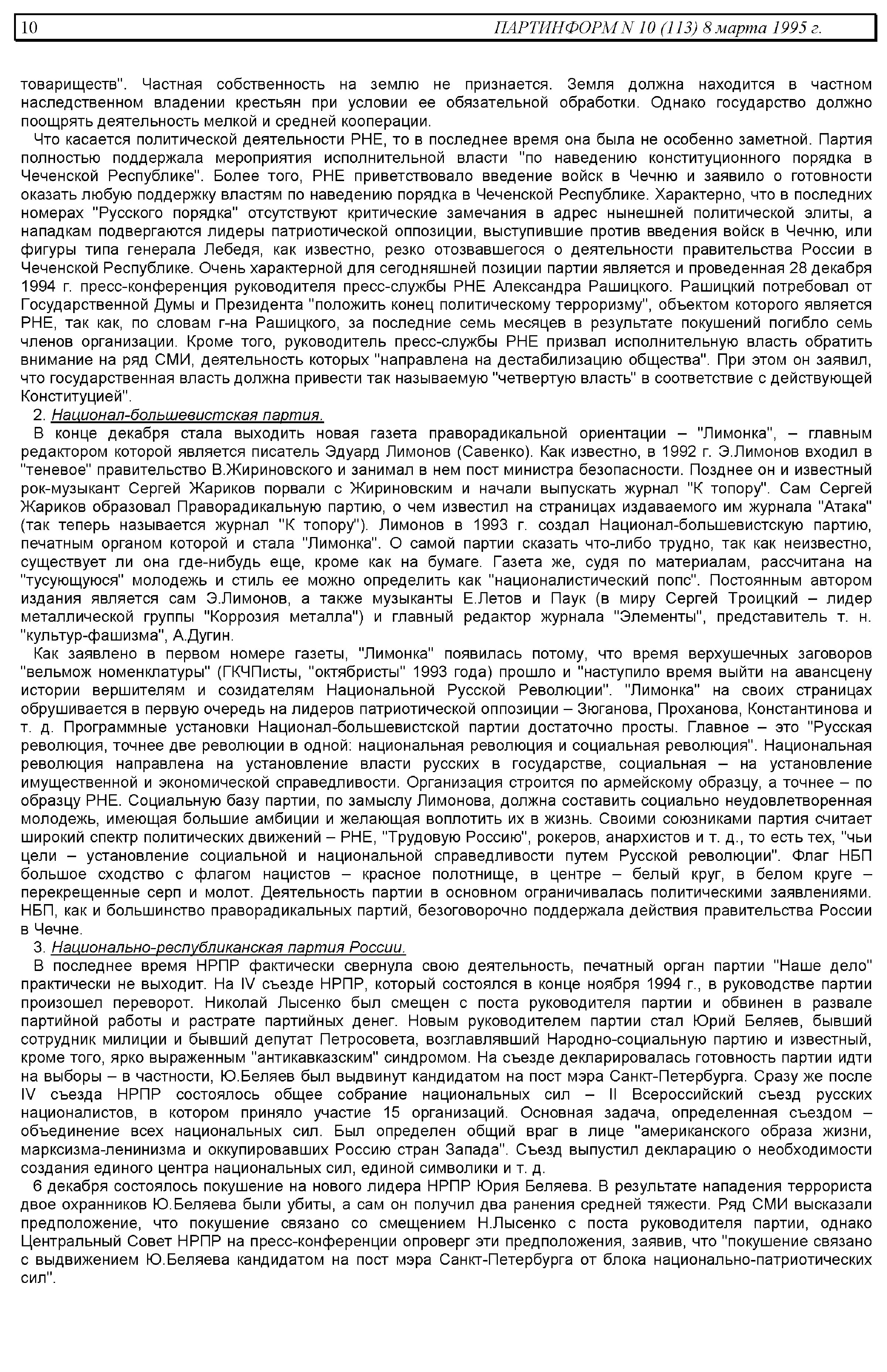 10 ПАРТИНФОРМ N 10 (113) 8 марта 1995 г.

товариществ". Частная собственность на землю не признается. Земля должна находится в частном наследственном владении крестьян при условии ее обязательной обработки. Однако государство должно поощрять деятельность мелкой и средней кооперации.

Что касается политической деятельности РНЕ, то в последнее время она была не особенно заметной. Партия полностью поддержала мероприятия исполнительной власти "по наведению конституционного порядка в Чеченской Республике". Более того, РНЕ приветствовало введение войск в Чечню и заявило о готовности оказать любую поддержку властям по наведению порядка в Чеченской Республике. Характерно, что в последних номерах "Русского порядка" отсутствуют критические замечания в адрес нынешней политической элиты, а нападкам подвергаются лидеры патриотической оппозиции, выступившие против введения войск в Чечню, или фигуры типа генерала Лебедя, как известно, резко отозвавшегося о деятельности правительства России в Чеченской Республике. Очень характерной для сегодняшней позиции партии является и проведенная 28 декабря 1994 г. пресс-конференция руководителя пресс-службы РНЕ Александра Рашицкого. Рашицкий потребовал от Государственной Думы и Президента "положить конец политическому терроризму", объектом которого является РНЕ, так как, по словам г-на Рашицкого, за последние семь месяцев в результате покушений погибло семь членов организации. Кроме того, руководитель пресс-службы РНЕ призвал исполнительную власть обратить внимание на ряд СМИ, деятельность которых "направлена на дестабилизацию общества". При этом он заявил, что государственная власть должна привести так называемую "четвертую власть" в соответствие с действующей Конституцией".

2. Национал-большевистская партия.

В конце декабря стала выходить новая газета праворадикальной ориентации – "Лимонка", – главным редактором которой является писатель Эдуард Лимонов (Савенко). Как известно, в 1992 г. Э.Лимонов входил в "теневое" правительство В.Жириновского и занимал в нем пост министра безопасности. Позднее он и известный рок-музыкант Сергей Жариков порвали с Жириновским и начали выпускать журнал "К топору". Сам Сергей Жариков образовал Праворадикальную партию, о чем известил на страницах издаваемого им журнала "Атака" (так теперь называется журнал "К топору"). Лимонов в 1993 г. создал Национал-большевистскую партию, печатным органом которой и стала "Лимонка". О самой партии сказать что-либо трудно, так как неизвестно, существует ли она где-нибудь еще, кроме как на бумаге. Газета же, судя по материалам, рассчитана на "тусующуюся" молодежь и стиль ее можно определить как "националистический попс". Постоянным автором издания является сам Э.Лимонов, а также музыканты Е.Летов и Паук (в миру Сергей Троицкий – лидер металлической группы "Коррозия металла") и главный редактор журнала "Элементы", представитель т. н. "культур-фашизма", А.Дугин.

Как заявлено в первом номере газеты, "Лимонка" появилась потому, что время верхушечных заговоров "вельмож номенклатуры" (ГКЧПисты, "октябристы" 1993 года) прошло и "наступило время выйти на авансцену истории вершителям и созидателям Национальной Русской Революции". "Лимонка" на своих страницах обрушивается в первую очередь на лидеров патриотической оппозиции – Зюганова, Проханова, Константинова и т. д. Программные установки Национал-большевистской партии достаточно просты. Главное – это "Русская революция, точнее две революции в одной: национальная революция и социальная революция". Национальная революция направлена на установление власти русских в государстве, социальная – на установление имущественной и экономической справедливости. Организация строится по армейскому образцу, а точнее – по образцу РНЕ. Социальную базу партии, по замыслу Лимонова, должна составить социально неудовлетворенная молодежь, имеющая большие амбиции и желающая воплотить их в жизнь. Своими союзниками партия считает широкий спектр политических движений – РНЕ, "Трудовую Россию", рокеров, анархистов и т. д., то есть тех, "чьи цели – установление социальной и национальной справедливости путем Русской революции". Флаг НБП большое сходство с флагом нацистов – красное полотнище, в центре – белый круг, в белом круге – перекрещенные серп и молот. Деятельность партии в основном ограничивалась политическими заявлениями. НБП, как и большинство праворадикальных партий, безоговорочно поддержала действия правительства России в Чечне.

3. Национально-республиканская партия России.

В последнее время НРПР фактически свернула свою деятельность, печатный орган партии "Наше дело" практически не выходит. На IV съезде НРПР, который состоялся в конце ноября 1994 г., в руководстве партии произошел переворот. Николай Лысенко был смещен с поста руководителя партии и обвинен в развале партийной работы и растрате партийных денег. Новым руководителем партии стал Юрий Беляев, бывший сотрудник милиции и бывший депутат Петросовета, возглавлявший Народно-социальную партию и известный, кроме того, ярко выраженным "антикавказским" синдромом. На съезде декларировалась готовность партии идти на выборы – в частности, Ю.Беляев был выдвинут кандидатом на пост мэра Санкт-Петербурга. Сразу же после IV съезда НРПР состоялось общее собрание национальных сил – II Всероссийский съезд русских националистов, в котором приняло участие 15 организаций. Основная задача, определенная съездом – объединение всех национальных сил. Был определен общий враг в лице "американского образа жизни, марксизма-ленинизма и оккупировавших Россию стран Запада". Съезд выпустил декларацию о необходимости создания единого центра национальных сил, единой символики и т. д.

6 декабря состоялось покушение на нового лидера НРПР Юрия Беляева. В результате нападения террориста двое охранников Ю.Беляева были убиты, а сам он получил два ранения средней тяжести. Ряд СМИ высказали предположение, что покушение связано со смещением Н.Лысенко с поста руководителя партии, однако Центральный Совет НРПР на пресс-конференции опроверг эти предположения, заявив, что "покушение связано с выдвижением Ю.Беляева кандидатом на пост мэра Санкт-Петербурга от блока национально-патриотических сил".